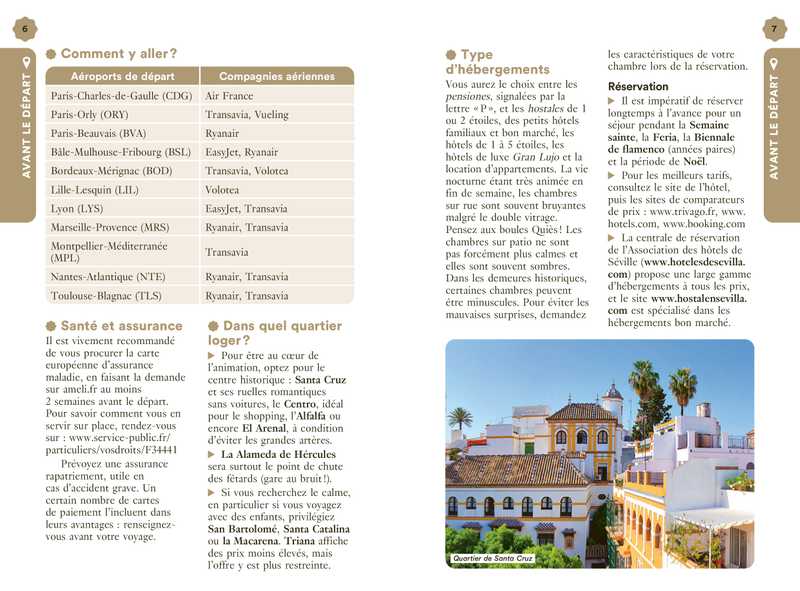 6

AVANT LE DÉPART

Comment y aller ?

| Aéroports de départ | Compagnies aériennes |
|---|---|
| Paris-Charles-de-Gaulle (CDG) | Air France |
| Paris-Orly (ORY) | Transavia, Vueling |
| Paris-Beauvais (BVA) | Ryanair |
| Bâle-Mulhouse-Fribourg (BSL) | EasyJet, Ryanair |
| Bordeaux-Mérignac (BOD) | Transavia, Volotea |
| Lille-Lesquin (LIL) | Volotea |
| Lyon (LYS) | EasyJet, Transavia |
| Marseille-Provence (MRS) | Ryanair, Transavia |
| Montpellier-Méditerranée (MPL) | Transavia |
| Nantes-Atlantique (NTE) | Ryanair, Transavia |
| Toulouse-Blagnac (TLS) | Ryanair, Transavia |

Santé et assurance
Il est vivement recommandé de vous procurer la carte européenne d'assurance maladie, en faisant la demande sur ameli.fr au moins 2 semaines avant le départ. Pour savoir comment vous en servir sur place, rendez-vous sur : www.service-public.fr/particuliers/vosdroits/F34441

Prévoyez une assurance rapatriement, utile en cas d'accident grave. Un certain nombre de cartes de paiement l'incluent dans leurs avantages : renseignez-vous avant votre voyage.

Dans quel quartier loger ?
▶ Pour être au cœur de l'animation, optez pour le centre historique : Santa Cruz et ses ruelles romantiques sans voitures, le Centro, idéal pour le shopping, l'Alfalfa ou encore El Arenal, à condition d'éviter les grandes artères.
▶ La Alameda de Hércules sera surtout le point de chute des fêtards (gare au bruit !).
▶ Si vous recherchez le calme, en particulier si vous voyagez avec des enfants, privilégiez San Bartolomé, Santa Catalina ou la Macarena. Triana affiche des prix moins élevés, mais l'offre y est plus restreinte.

Type d'hébergements
Vous aurez le choix entre les pensiones, signalées par la lettre « P », et les hostales de 1 ou 2 étoiles, des petits hôtels familiaux et bon marché, les hôtels de 1 à 5 étoiles, les hôtels de luxe Gran Lujo et la location d'appartements. La vie nocturne étant très animée en fin de semaine, les chambres sur rue sont souvent bruyantes malgré le double vitrage. Pensez aux boules Quiès ! Les chambres sur patio ne sont pas forcément plus calmes et elles sont souvent sombres. Dans les demeures historiques, certaines chambres peuvent être minuscules. Pour éviter les mauvaises surprises, demandez les caractéristiques de votre chambre lors de la réservation.

Réservation
▶ Il est impératif de réserver longtemps à l'avance pour un séjour pendant la Semaine sainte, la Feria, la Biennale de flamenco (années paires) et la période de Noël.
▶ Pour les meilleurs tarifs, consultez le site de l'hôtel, puis les sites de comparateurs de prix : www.trivago.fr, www.hotels.com, www.booking.com
▶ La centrale de réservation de l'Association des hôtels de Séville (www.hotelesdesevilla.com) propose une large gamme d'hébergements à tous les prix, et le site www.hostalensevilla.com est spécialisé dans les hébergements bon marché.

Quartier de Santa Cruz

7

AVANT LE DÉPART